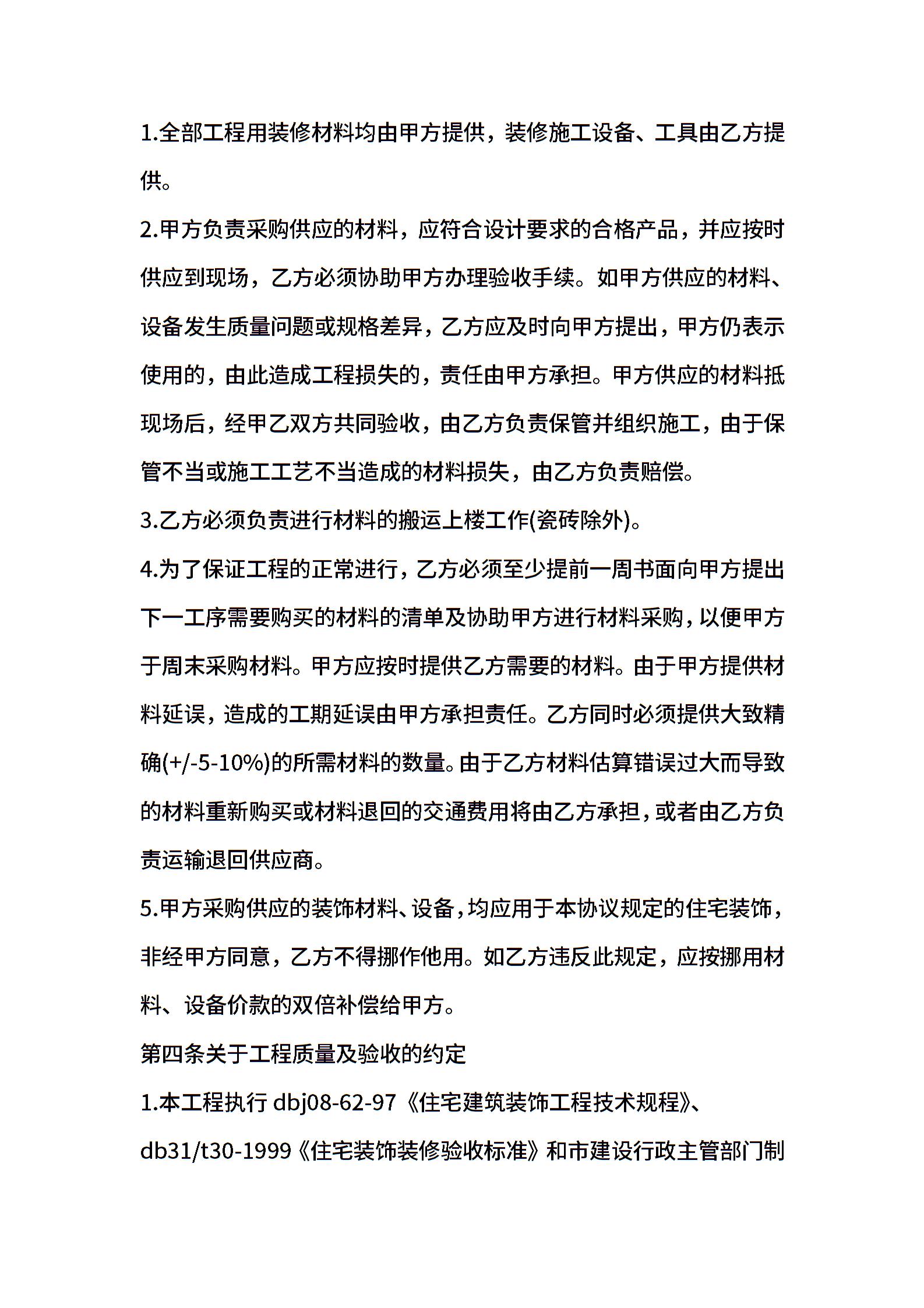 1.全部工程用装修材料均由甲方提供，装修施工设备、工具由乙方提供。

2.甲方负责采购供应的材料，应符合设计要求的合格产品，并应按时供应到现场，乙方必须协助甲方办理验收手续。如甲方供应的材料、设备发生质量问题或规格差异，乙方应及时向甲方提出，甲方仍表示使用的，由此造成工程损失的，责任由甲方承担。甲方供应的材料抵现场后，经甲乙双方共同验收，由乙方负责保管并组织施工，由于保管不当或施工工艺不当造成的材料损失，由乙方负责赔偿。

3.乙方必须负责进行材料的搬运上楼工作(瓷砖除外)。

4.为了保证工程的正常进行，乙方必须至少提前一周书面向甲方提出下一工序需要购买的材料的清单及协助甲方进行材料采购，以便甲方于周末采购材料。甲方应按时提供乙方需要的材料。由于甲方提供材料延误，造成的工期延误由甲方承担责任。乙方同时必须提供大致精确(+/-5-10%)的所需材料的数量。由于乙方材料估算错误过大而导致的材料重新购买或材料退回的交通费用将由乙方承担，或者由乙方负责运输退回供应商。

5.甲方采购供应的装饰材料、设备，均应用于本协议规定的住宅装饰，非经甲方同意，乙方不得挪作他用。如乙方违反此规定，应按挪用材料、设备价款的双倍补偿给甲方。

第四条关于工程质量及验收的约定

1.本工程执行 dbj08-62-97《住宅建筑装饰工程技术规程》、db31/t30-1999《住宅装饰装修验收标准》和市建设行政主管部门制